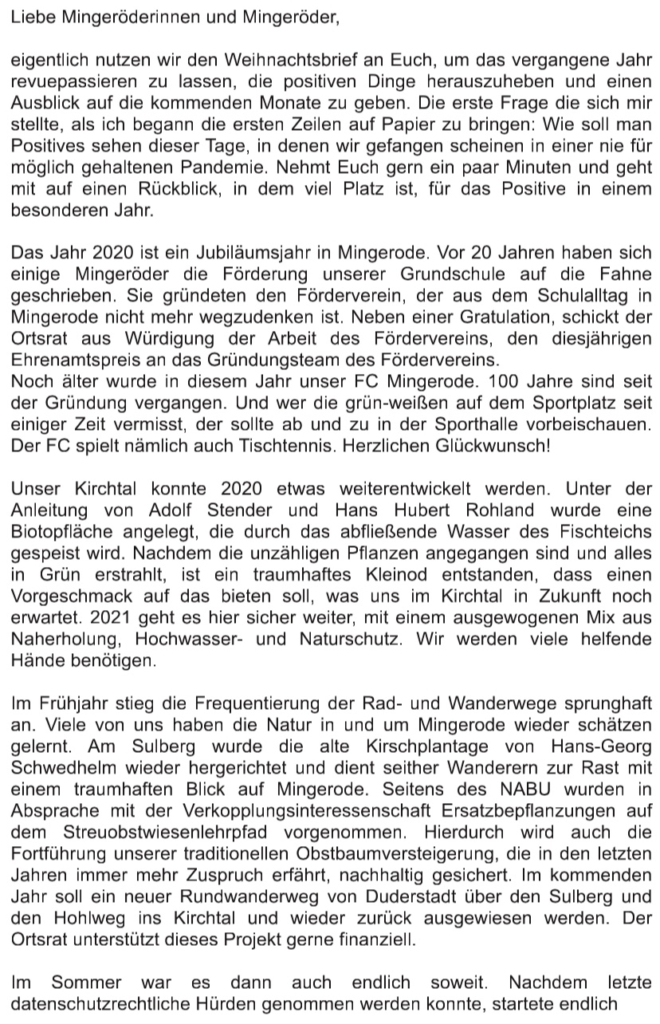 Liebe Mingeröderinnen und Mingeröder,

eigentlich nutzen wir den Weihnachtsbrief an Euch, um das vergangene Jahr revuepassieren zu lassen, die positiven Dinge herauszuheben und einen Ausblick auf die kommenden Monate zu geben. Die erste Frage die sich mir stellte, als ich begann die ersten Zeilen auf Papier zu bringen: Wie soll man Positives sehen dieser Tage, in denen wir gefangen scheinen in einer nie für möglich gehaltenen Pandemie. Nehmt Euch gern ein paar Minuten und geht mit auf einen Rückblick, in dem viel Platz ist, für das Positive in einem besonderen Jahr.

Das Jahr 2020 ist ein Jubiläumsjahr in Mingerode. Vor 20 Jahren haben sich einige Mingeröder die Förderung unserer Grundschule auf die Fahne geschrieben. Sie gründeten den Förderverein, der aus dem Schulalltag in Mingerode nicht mehr wegzudenken ist. Neben einer Gratulation, schickt der Ortsrat aus Würdigung der Arbeit des Fördervereins, den diesjährigen Ehrenamtspreis an das Gründungsteam des Fördervereins.
Noch älter wurde in diesem Jahr unser FC Mingerode. 100 Jahre sind seit der Gründung vergangen. Und wer die grün-weißen auf dem Sportplatz seit einiger Zeit vermisst, der sollte ab und zu in der Sporthalle vorbeischauen. Der FC spielt nämlich auch Tischtennis. Herzlichen Glückwunsch!

Unser Kirchtal konnte 2020 etwas weiterentwickelt werden. Unter der Anleitung von Adolf Stender und Hans Hubert Rohland wurde eine Biotopfläche angelegt, die durch das abfließende Wasser des Fischteichs gespeist wird. Nachdem die unzähligen Pflanzen angegangen sind und alles in Grün erstrahlt, ist ein traumhaftes Kleinod entstanden, dass einen Vorgeschmack auf das bieten soll, was uns im Kirchtal in Zukunft noch erwartet. 2021 geht es hier sicher weiter, mit einem ausgewogenen Mix aus Naherholung, Hochwasser- und Naturschutz. Wir werden viele helfende Hände benötigen.

Im Frühjahr stieg die Frequentierung der Rad- und Wanderwege sprunghaft an. Viele von uns haben die Natur in und um Mingerode wieder schätzen gelernt. Am Sulberg wurde die alte Kirschplantage von Hans-Georg Schwedhelm wieder hergerichtet und dient seither Wanderern zur Rast mit einem traumhaften Blick auf Mingerode. Seitens des NABU wurden in Absprache mit der Verkopplungsinteressenschaft Ersatzbepflanzungen auf dem Streuobstwiesenlehrpfad vorgenommen. Hierdurch wird auch die Fortführung unserer traditionellen Obstbaumversteigerung, die in den letzten Jahren immer mehr Zuspruch erfährt, nachhaltig gesichert. Im kommenden Jahr soll ein neuer Rundwanderweg von Duderstadt über den Sulberg und den Hohlweg ins Kirchtal und wieder zurück ausgewiesen werden. Der Ortsrat unterstützt dieses Projekt gerne finanziell.

Im Sommer war es dann auch endlich soweit. Nachdem letzte datenschutzrechtliche Hürden genommen werden konnte, startete endlich